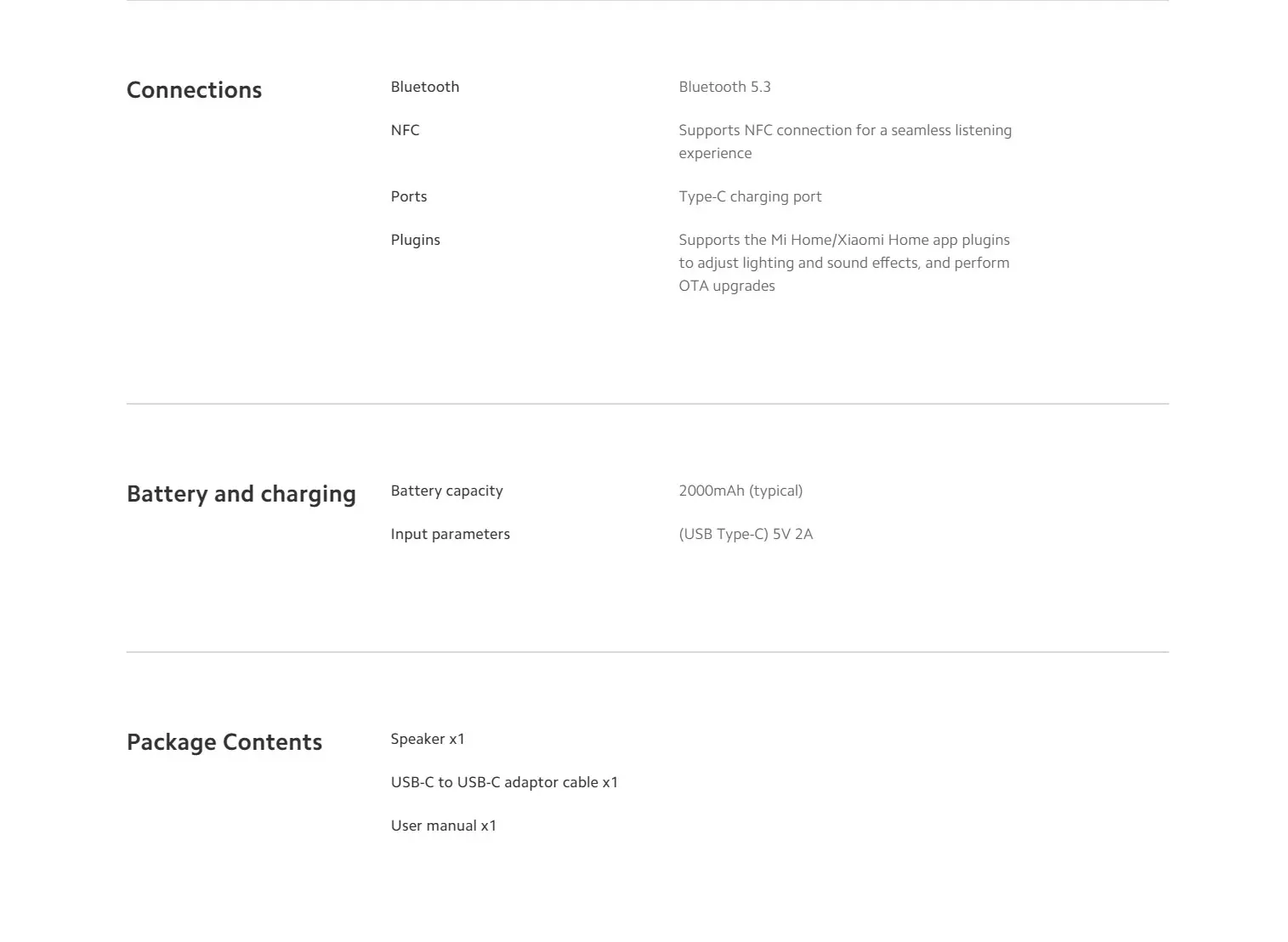 Connections

Bluetooth
Bluetooth 5.3

NFC
Supports NFC connection for a seamless listening experience

Ports
Type-C charging port

Plugins
Supports the Mi Home/Xiaomi Home app plugins to adjust lighting and sound effects, and perform OTA upgrades

Battery and charging

Battery capacity
2000mAh (typical)

Input parameters
(USB Type-C) 5V 2A

Package Contents

Speaker x1

USB-C to USB-C adaptor cable x1

User manual x1